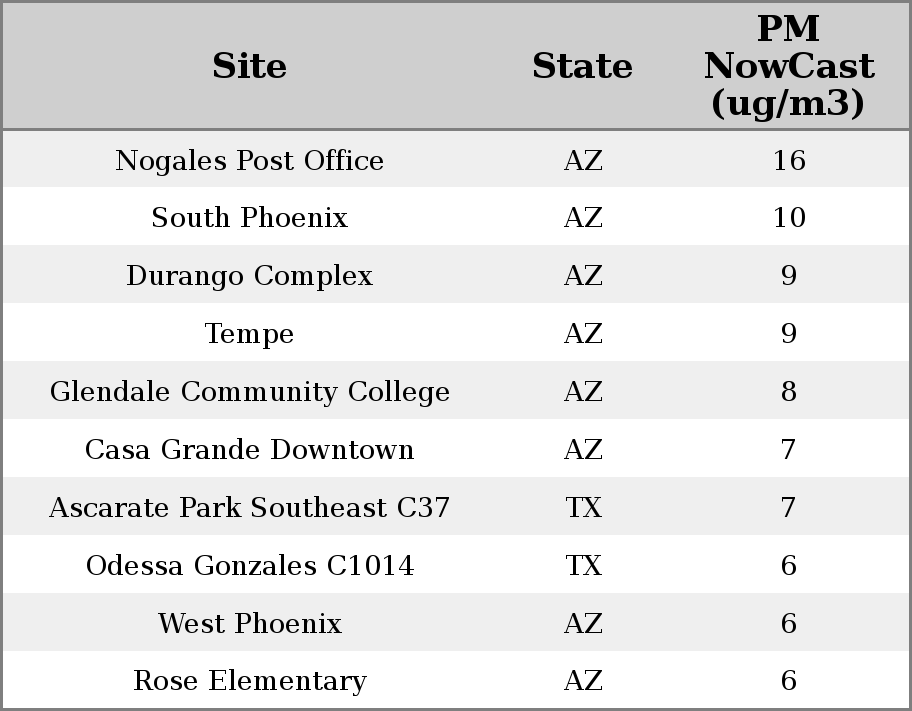 | Site | State | PM NowCast (ug/m3) |
|---|---|---|
| Nogales Post Office | AZ | 16 |
| South Phoenix | AZ | 10 |
| Durango Complex | AZ | 9 |
| Tempe | AZ | 9 |
| Glendale Community College | AZ | 8 |
| Casa Grande Downtown | AZ | 7 |
| Ascarate Park Southeast C37 | TX | 7 |
| Odessa Gonzales C1014 | TX | 6 |
| West Phoenix | AZ | 6 |
| Rose Elementary | AZ | 6 |